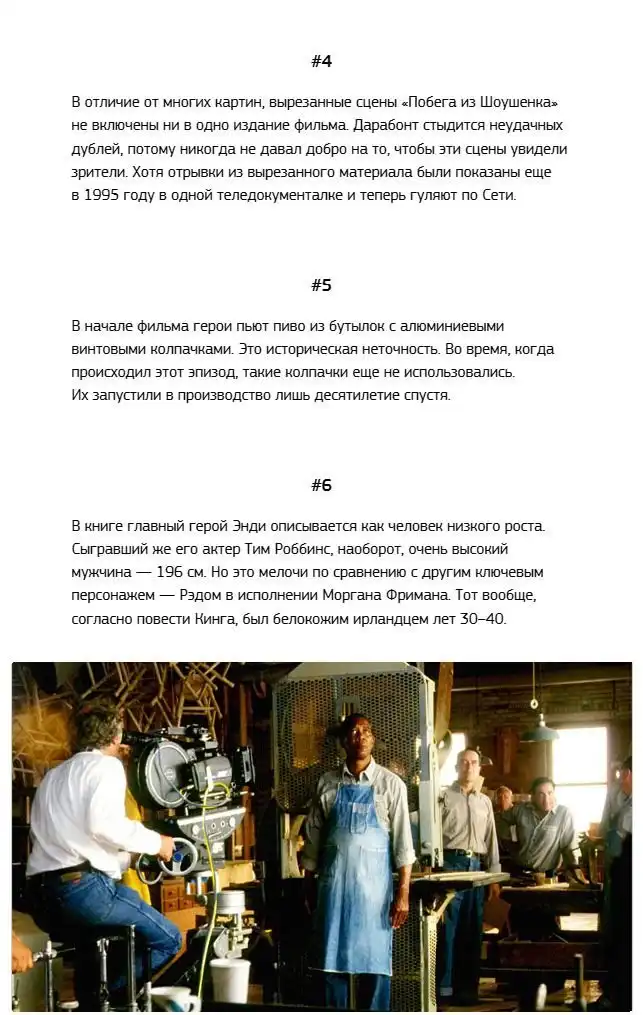 #4

В отличие от многих картин, вырезанные сцены «Побега из Шоушенка» не включены ни в одно издание фильма. Дарабонт стыдится неудачных дублей, потому никогда не давал добро на то, чтобы эти сцены увидели зрители. Хотя отрывки из вырезанного материала были показаны еще в 1995 году в одной теледокументалке и теперь гуляют по Сети.

#5

В начале фильма герои пьют пиво из бутылок с алюминиевыми винтовыми колпачками. Это историческая неточность. Во время, когда происходил этот эпизод, такие колпачки еще не использовались. Их запустили в производство лишь десятилетие спустя.

#6

В книге главный герой Энди описывается как человек низкого роста. Сыгравший же его актер Тим Роббинс, наоборот, очень высокий мужчина — 196 см. Но это мелочи по сравнению с другим ключевым персонажем — Рэдом в исполнении Моргана Фримана. Тот вообще, согласно повести Кинга, был белокожим ирландцем лет 30–40.